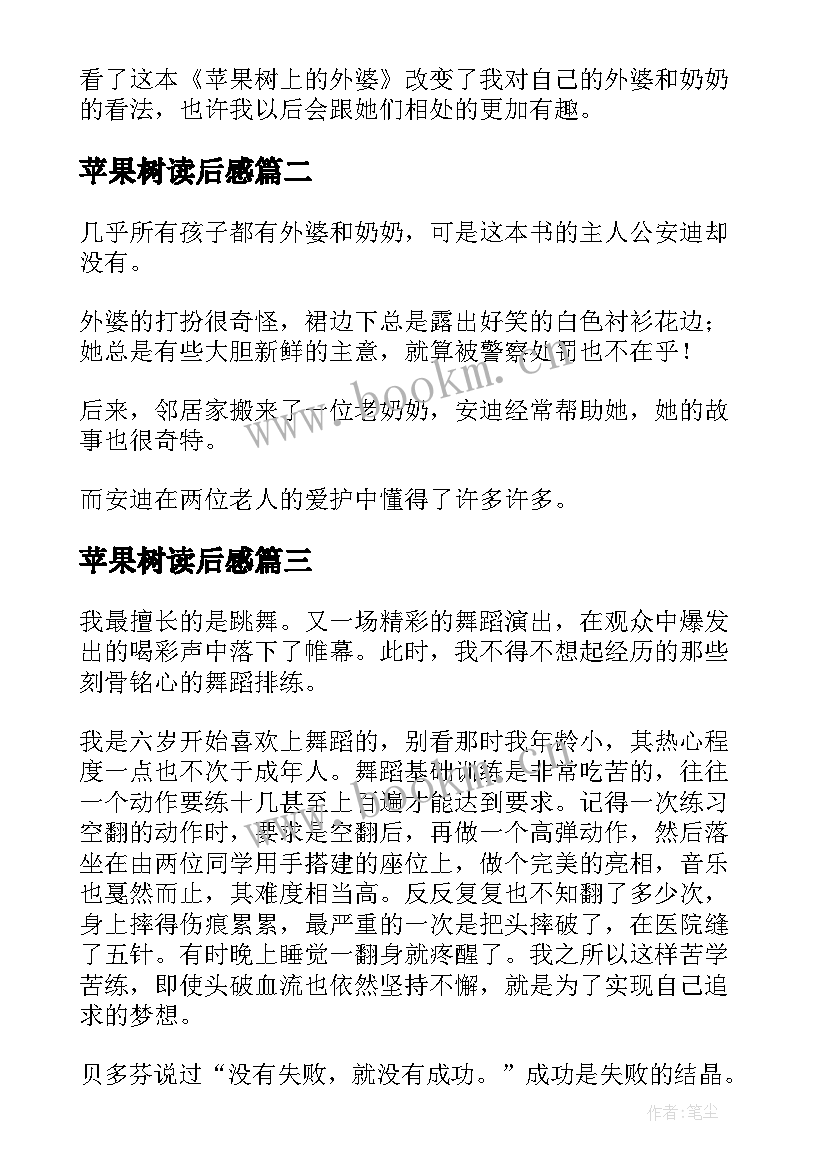 看了这本《苹果树上的外婆》改变了我对自己的外婆和奶奶的看法，也许我以后会跟她们相处的更加有趣。

苹果树读后感篇二

几乎所有孩子都有外婆和奶奶，可是这本书的主人公安迪却没有。

外婆的打扮很奇怪，裙边下总是露出好笑的白色衬衫花边；她总是有些大胆新鲜的主意，就算被警察处罚也不在乎！

后来，邻居家搬来了一位老奶奶，安迪经常帮助她，她的故事也很奇特。

而安迪在两位老人的爱护中懂得了许多许多。

苹果树读后感篇三

我最擅长的是跳舞。又一场精彩的舞蹈演出，在观众中爆发出的喝彩声中落下了帷幕。此时，我不得不想起经历的那些刻骨铭心的舞蹈排练。

我是六岁开始喜欢上舞蹈的，别看那时我年龄小，其热心程度一点也不次于成年人。舞蹈基础训练是非常吃苦的，往往一个动作要练十几甚至上百遍才能达到要求。记得一次练习空翻的动作时，要求是空翻后，再做一个高弹动作，然后落坐在由两位同学用手搭建的座位上，做个完美的亮相，音乐也戛然而止，其难度相当高。反反复复也不知翻了多少次，身上摔得伤痕累累，最严重的一次是把头摔破了，在医院缝了五针。有时晚上睡觉一翻身就疼醒了。我之所以这样苦学苦练，即使头破血流也依然坚持不懈，就是为了实现自己追求的梦想。

贝多芬说过“没有失败，就没有成功。”成功是失败的结晶。

www.bookm.com

作者：笔尘